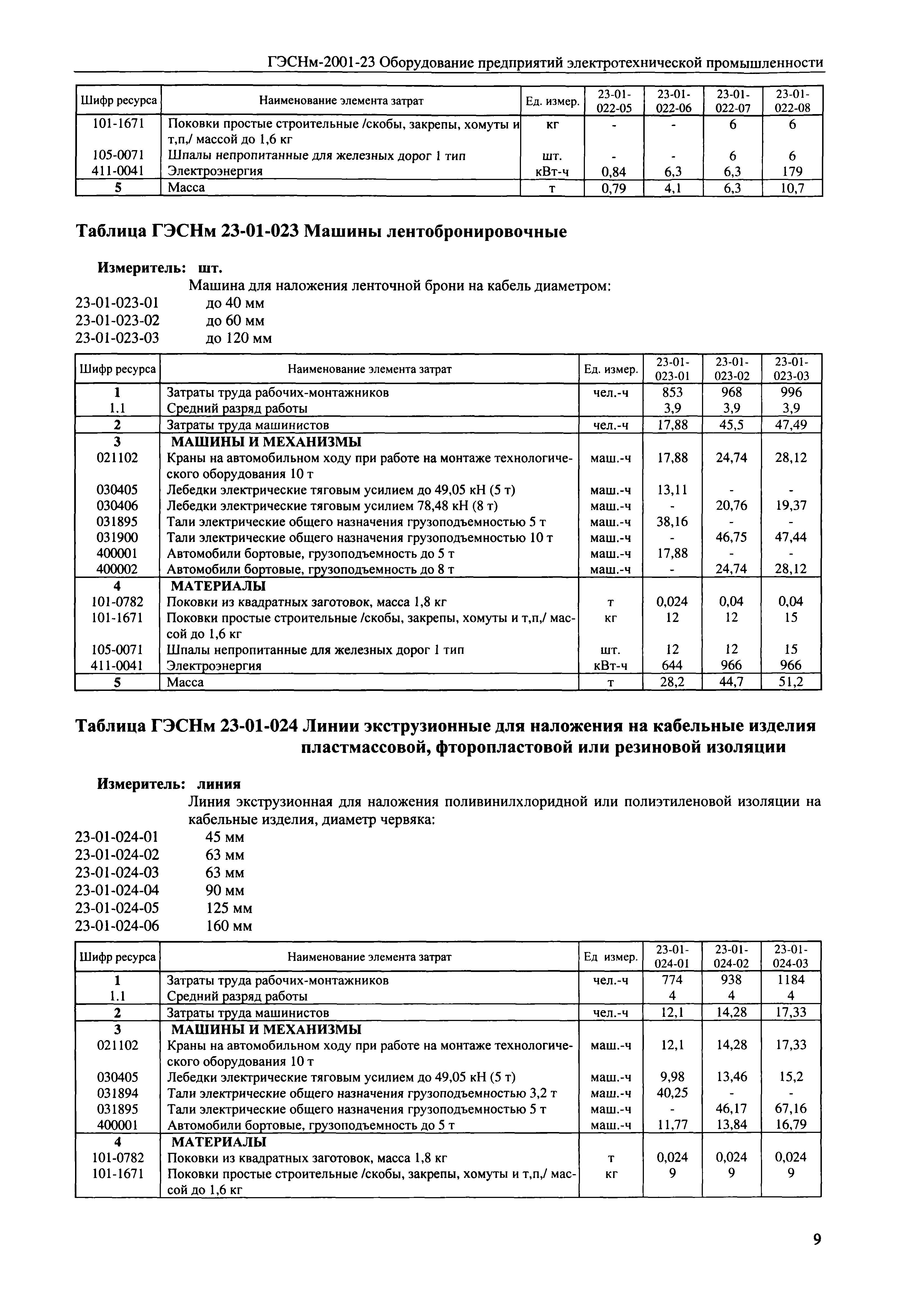 ГЭСНм-2001-23 Оборудование предприятий электротехнической промышленности

| Шифр ресурса | Наименование элемента затрат | Ед. измер. | 23-01-022-05 | 23-01-022-06 | 23-01-022-07 | 23-01-022-08 |
|---|---|---|---|---|---|---|
| 101-1671 | Поковки простые строительные /скобы, закрепы, хомуты и т,п,/ массой до 1,6 кг | кг | - | - | 6 | 6 |
| 105-0071 | Шпалы непропитанные для железных дорог 1 тип | шт. | - | - | 6 | 6 |
| 411-0041 | Электроэнергия | кВт-ч | 0,84 | 6,3 | 6,3 | 179 |
| 5 | Масса | т | 0,79 | 4,1 | 6,3 | 10,7 |

Таблица ГЭСНм 23-01-023 Машины лентобронировочные

Измеритель: шт.

Машина для наложения ленточной брони на кабель диаметром:
23-01-023-01 до 40 мм
23-01-023-02 до 60 мм
23-01-023-03 до 120 мм

| Шифр ресурса | Наименование элемента затрат | Ед. измер. | 23-01-023-01 | 23-01-023-02 | 23-01-023-03 |
|---|---|---|---|---|---|
| 1 | Затраты труда рабочих-монтажников | чел.-ч | 853 | 968 | 996 |
| 1.1 | Средний разряд работы | | 3,9 | 3,9 | 3,9 |
| 2 | Затраты труда машинистов | чел.-ч | 17,88 | 45,5 | 47,49 |
| 3 | МАШИНЫ И МЕХАНИЗМЫ | | | | |
| 021102 | Краны на автомобильном ходу при работе на монтаже технологического оборудования 10 т | маш.-ч | 17,88 | 24,74 | 28,12 |
| 030405 | Лебедки электрические тяговым усилием до 49,05 кН (5 т) | маш.-ч | 13,11 | - | - |
| 030406 | Лебедки электрические тяговым усилием 78,48 кН (8 т) | маш.-ч | - | 20,76 | 19,37 |
| 031895 | Тали электрические общего назначения грузоподъемностью 5 т | маш.-ч | 38,16 | - | - |
| 031900 | Тали электрические общего назначения грузоподъемностью 10 т | маш.-ч | - | 46,75 | 47,44 |
| 400001 | Автомобили бортовые, грузоподъемность до 5 т | маш.-ч | 17,88 | - | - |
| 400002 | Автомобили бортовые, грузоподъемность до 8 т | маш.-ч | - | 24,74 | 28,12 |
| 4 | МАТЕРИАЛЫ | | | | |
| 101-0782 | Поковки из квадратных заготовок, масса 1,8 кг | т | 0,024 | 0,04 | 0,04 |
| 101-1671 | Поковки простые строительные /скобы, закрепы, хомуты и т,п,/ массой до 1,6 кг | кг | 12 | 12 | 15 |
| 105-0071 | Шпалы непропитанные для железных дорог 1 тип | шт. | 12 | 12 | 15 |
| 411-0041 | Электроэнергия | кВт-ч | 644 | 966 | 966 |
| 5 | Масса | т | 28,2 | 44,7 | 51,2 |

Таблица ГЭСНм 23-01-024 Линии экструзионные для наложения на кабельные изделия пластмассовой, фторопластовой или резиновой изоляции

Измеритель: линия

Линия экструзионная для наложения поливинилхлоридной или полиэтиленовой изоляции на кабельные изделия, диаметр червяка:
23-01-024-01 45 мм
23-01-024-02 63 мм
23-01-024-03 63 мм
23-01-024-04 90 мм
23-01-024-05 125 мм
23-01-024-06 160 мм

| Шифр ресурса | Наименование элемента затрат | Ед измер. | 23-01-024-01 | 23-01-024-02 | 23-01-024-03 |
|---|---|---|---|---|---|
| 1 | Затраты труда рабочих-монтажников | чел.-ч | 774 | 938 | 1184 |
| 1.1 | Средний разряд работы | | 4 | 4 | 4 |
| 2 | Затраты труда машинистов | чел.-ч | 12,1 | 14,28 | 17,33 |
| 3 | МАШИНЫ И МЕХАНИЗМЫ | | | | |
| 021102 | Краны на автомобильном ходу при работе на монтаже технологического оборудования 10 т | маш.-ч | 12,1 | 14,28 | 17,33 |
| 030405 | Лебедки электрические тяговым усилием до 49,05 кН (5 т) | маш.-ч | 9,98 | 13,46 | 15,2 |
| 031894 | Тали электрические общего назначения грузоподъемностью 3,2 т | маш.-ч | 40,25 | - | - |
| 031895 | Тали электрические общего назначения грузоподъемностью 5 т | маш.-ч | - | 46,17 | 67,16 |
| 400001 | Автомобили бортовые, грузоподъемность до 5 т | маш.-ч | 11,77 | 13,84 | 16,79 |
| 4 | МАТЕРИАЛЫ | | | | |
| 101-0782 | Поковки из квадратных заготовок, масса 1,8 кг | т | 0,024 | 0,024 | 0,024 |
| 101-1671 | Поковки простые строительные /скобы, закрепы, хомуты и т,п,/ массой до 1,6 кг | кг | 9 | 9 | 9 |

9